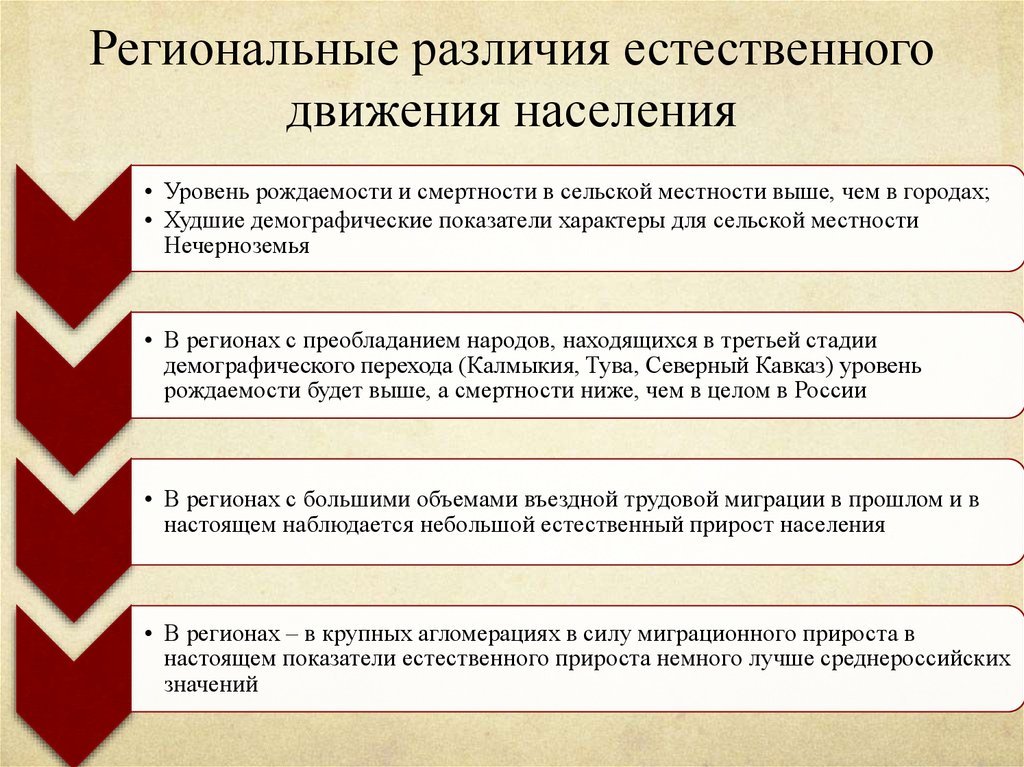 Региональные различия естественного движения населения

• Уровень рождаемости и смертности в сельской местности выше, чем в городах;
• Худшие демографические показатели характеры для сельской местности Нечерноземья

• В регионах с преобладанием народов, находящихся в третьей стадии демографического перехода (Калмыкия, Тува, Северный Кавказ) уровень рождаемости будет выше, а смертности ниже, чем в целом в России

• В регионах с большими объемами въездной трудовой миграции в прошлом и в настоящем наблюдается небольшой естественный прирост населения

• В регионах – в крупных агломерациях в силу миграционного прироста в настоящем показатели естественного прироста немного лучше среднероссийских значений